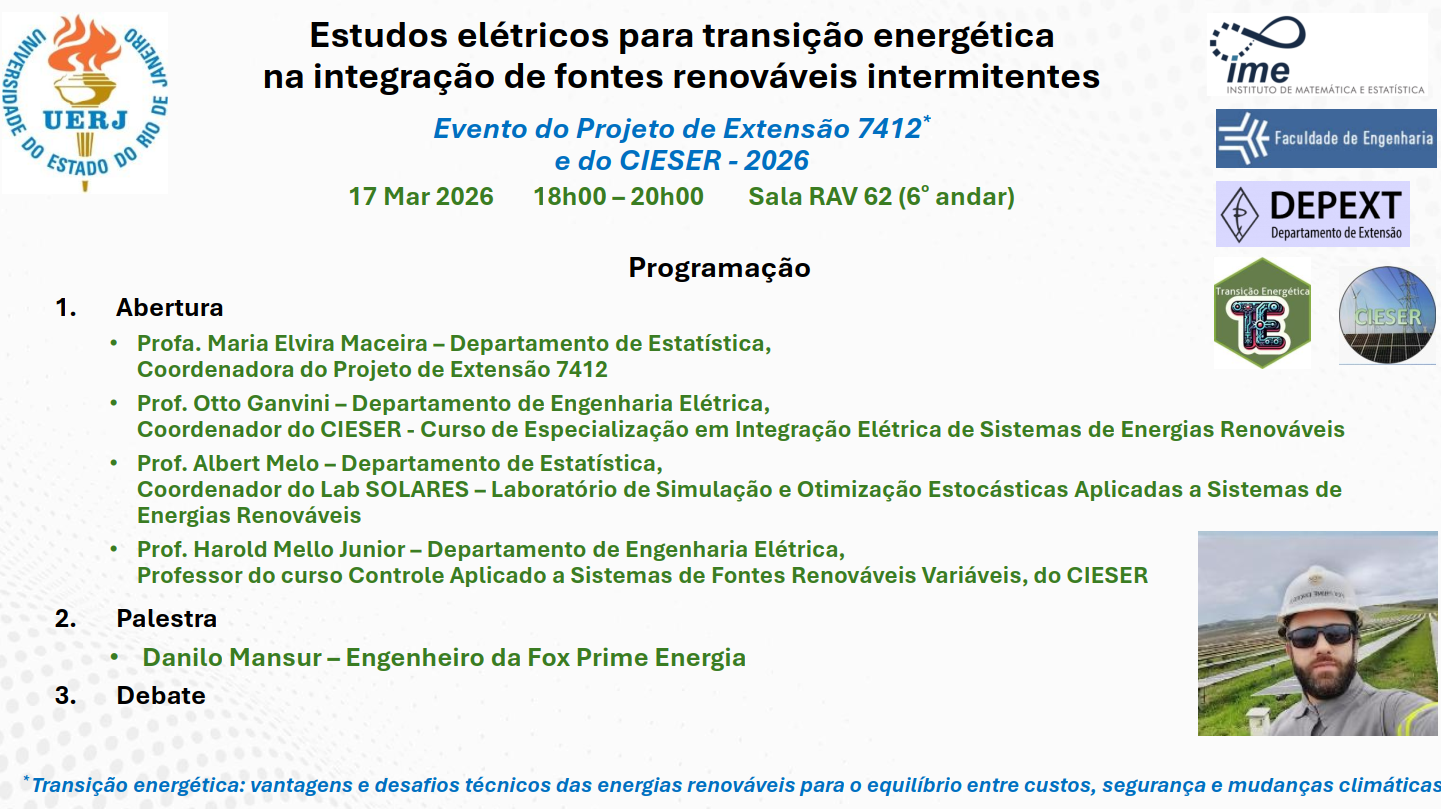 UNIVERSIDADE DO ESTADO DO RIO DE JANEIRO
UERJ

Estudos elétricos para transição energética na integração de fontes renováveis intermitentes

Evento do Projeto de Extensão 7412$^{*}$
e do CIESER - 2026

17 Mar 2026 18h00 – 20h00 Sala RAV 62 (6° andar)

ime
INSTITUTO DE MATEMÁTICA E ESTATÍSTICA

Faculdade de Engenharia

DEPEXT
Departamento de Extensão

Transição Energética
TE

CIESER

Programação

1. Abertura
• Profa. Maria Elvira Maceira – Departamento de Estatística, Coordenadora do Projeto de Extensão 7412
• Prof. Otto Ganvini – Departamento de Engenharia Elétrica, Coordenador do CIESER - Curso de Especialização em Integração Elétrica de Sistemas de Energias Renováveis
• Prof. Albert Melo – Departamento de Estatística, Coordenador do Lab SOLARES – Laboratório de Simulação e Otimização Estocásticas Aplicadas a Sistemas de Energias Renováveis
• Prof. Harold Mello Junior – Departamento de Engenharia Elétrica, Professor do curso Controle Aplicado a Sistemas de Fontes Renováveis Variáveis, do CIESER
2. Palestra
• Danilo Mansur – Engenheiro da Fox Prime Energia
3. Debate

$^{*}$Transição energética: vantagens e desafios técnicos das energias renováveis para o equilíbrio entre custos, segurança e mudanças climáticas